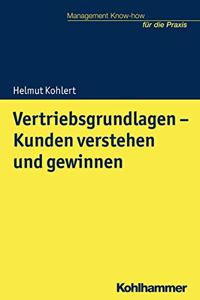 Management Know-how
für die Praxis

Helmut Kohlert

Vertriebsgrundlagen – Kunden verstehen und gewinnen

Kohlhammer